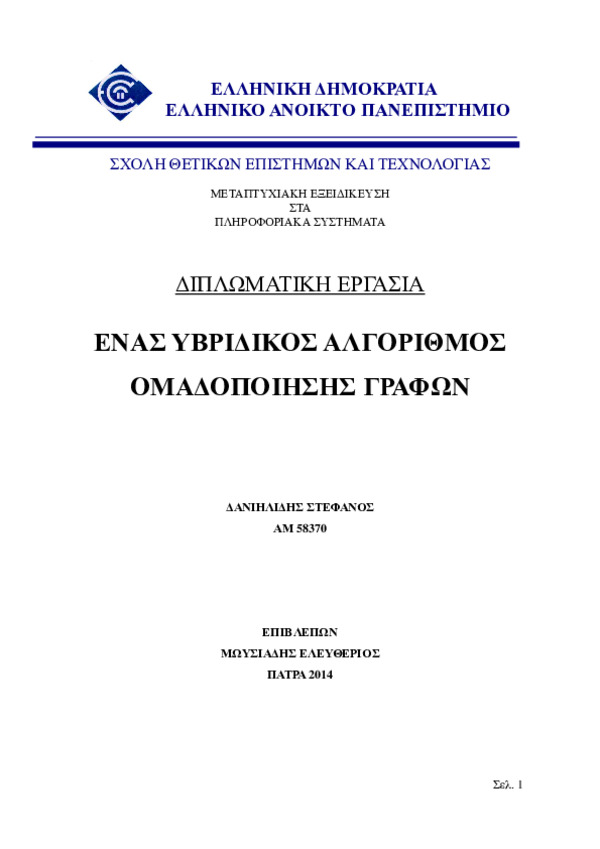 ΕΛΛΗΝΙΚΗ ΔΗΜΟΚΡΑΤΙΑ
ΕΛΛΗΝΙΚΟ ΑΝΟΙΚΤΟ ΠΑΝΕΠΙΣΤΗΜΙΟ

ΣΧΟΛΗ ΘΕΤΙΚΩΝ ΕΠΙΣΤΗΜΩΝ ΚΑΙ ΤΕΧΝΟΛΟΓΙΑΣ

ΜΕΤΑΠΤΥΧΙΑΚΗ ΕΞΕΙΔΙΚΕΥΣΗ
ΣΤΑ
ΠΛΗΡΟΦΟΡΙΑΚΑ ΣΥΣΤΗΜΑΤΑ

ΔΙΠΛΩΜΑΤΙΚΗ ΕΡΓΑΣΙΑ

ΕΝΑΣ ΥΒΡΙΔΙΚΟΣ ΑΛΓΟΡΙΘΜΟΣ ΟΜΑΔΟΠΟΙΗΣΗΣ ΓΡΑΦΩΝ

ΔΑΝΙΗΛΙΔΗΣ ΣΤΕΦΑΝΟΣ
ΑΜ 58370

ΕΠΙΒΛΕΠΩΝ
ΜΩΥΣΙΑΔΗΣ ΕΛΕΥΘΕΡΙΟΣ
ΠΑΤΡΑ 2014

Σελ. 1